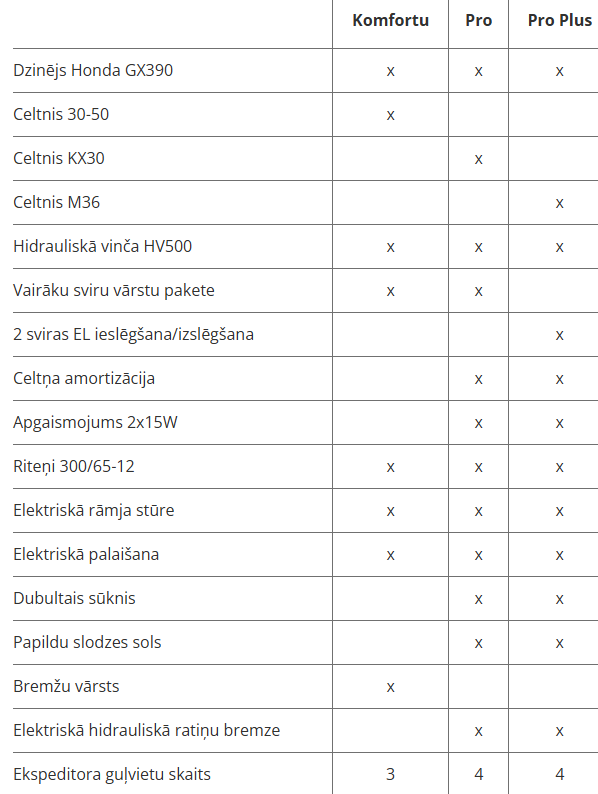 | | Komfortu | Pro | Pro Plus |
|---|---|---|---|
| Dzinējs Honda GX390 | x | x | x |
| Celtnis 30-50 | x | | |
| Celtnis KX30 | | x | |
| Celtnis M36 | | | x |
| Hidrauliskā vinča HV500 | x | x | x |
| Vairāku sviru vārstu pakete | x | x | |
| 2 sviras EL ieslēgšana/izslēgšana | | | x |
| Celtņa amortizācija | | x | x |
| Apgaismojums 2x15W | | x | x |
| Riteņi 300/65-12 | x | x | x |
| Elektriskā rāmja stūre | x | x | x |
| Elektriskā palaišana | x | x | x |
| Dubultais sūknis | | x | x |
| Papildu slodzes sols | | x | x |
| Bremžu vārsts | x | | |
| Elektriskā hidrauliskā ratiņu bremze | | x | x |
| Ekspeditora guļvietu skaits | 3 | 4 | 4 |